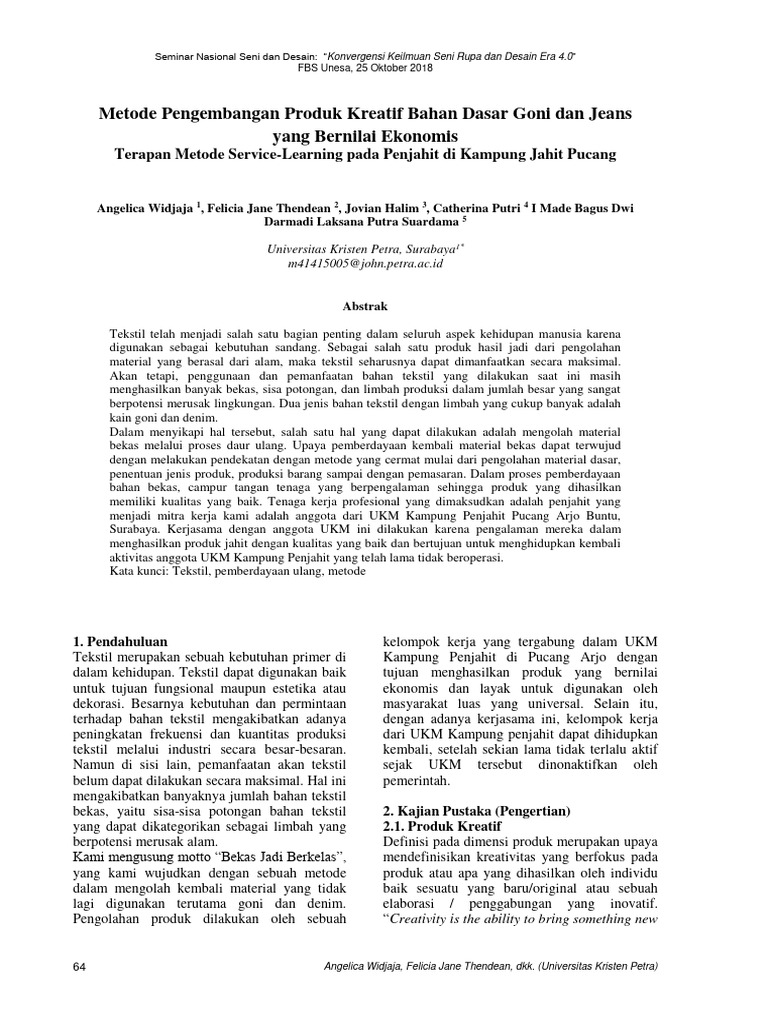 Seminar Nasional Seni dan Desain: "Konvergensi Keilmuan Seni Rupa dan Desain Era 4.0"
FBS Unesa, 25 Oktober 2018

Metode Pengembangan Produk Kreatif Bahan Dasar Goni dan Jeans yang Bernilai Ekonomis
Terapan Metode Service-Learning pada Penjahit di Kampung Jahit Pucang

Angelica Widjaja $^1$, Felicia Jane Thendean $^2$, Jovian Halim $^3$, Catherina Putri $^4$ I Made Bagus Dwi Darmadi Laksana Putra Suardama $^5$

Universitas Kristen Petra, Surabaya$^{1*}$
m41415005@john.petra.ac.id

Abstrak

Tekstil telah menjadi salah satu bagian penting dalam seluruh aspek kehidupan manusia karena digunakan sebagai kebutuhan sandang. Sebagai salah satu produk hasil jadi dari pengolahan material yang berasal dari alam, maka tekstil seharusnya dapat dimanfaatkan secara maksimal. Akan tetapi, penggunaan dan pemanfaatan bahan tekstil yang dilakukan saat ini masih menghasilkan banyak bekas, sisa potongan, dan limbah produksi dalam jumlah besar yang sangat berpotensi merusak lingkungan. Dua jenis bahan tekstil dengan limbah yang cukup banyak adalah kain goni dan denim.
Dalam menyikapi hal tersebut, salah satu hal yang dapat dilakukan adalah mengolah material bekas melalui proses daur ulang. Upaya pemberdayaan kembali material bekas dapat terwujud dengan melakukan pendekatan dengan metode yang cermat mulai dari pengolahan material dasar, penentuan jenis produk, produksi barang sampai dengan pemasaran. Dalam proses pemberdayaan bahan bekas, campur tangan tenaga yang berpengalaman sehingga produk yang dihasilkan memiliki kualitas yang baik. Tenaga kerja profesional yang dimaksudkan adalah penjahit yang menjadi mitra kerja kami adalah anggota dari UKM Kampung Penjahit Pucang Arjo Buntu, Surabaya. Kerjasama dengan anggota UKM ini dilakukan karena pengalaman mereka dalam menghasilkan produk jahit dengan kualitas yang baik dan bertujuan untuk menghidupkan kembali aktivitas anggota UKM Kampung Penjahit yang telah lama tidak beroperasi.
Kata kunci: Tekstil, pemberdayaan ulang, metode

1. Pendahuluan
Tekstil merupakan sebuah kebutuhan primer di dalam kehidupan. Tekstil dapat digunakan baik untuk tujuan fungsional maupun estetika atau dekorasi. Besarnya kebutuhan dan permintaan terhadap bahan tekstil mengakibatkan adanya peningkatan frekuensi dan kuantitas produksi tekstil melalui industri secara besar-besaran. Namun di sisi lain, pemanfaatan akan tekstil belum dapat dilakukan secara maksimal. Hal ini mengakibatkan banyaknya jumlah bahan tekstil bekas, yaitu sisa-sisa potongan bahan tekstil yang dapat dikategorikan sebagai limbah yang berpotensi merusak alam.
Kami mengusung motto "Bekas Jadi Berkelas", yang kami wujudkan dengan sebuah metode dalam mengolah kembali material yang tidak lagi digunakan terutama goni dan denim. Pengolahan produk dilakukan oleh sebuah kelompok kerja yang tergabung dalam UKM Kampung Penjahit di Pucang Arjo dengan tujuan menghasilkan produk yang bernilai ekonomis dan layak untuk digunakan oleh masyarakat luas yang universal. Selain itu, dengan adanya kerjasama ini, kelompok kerja dari UKM Kampung penjahit dapat dihidupkan kembali, setelah sekian lama tidak terlalu aktif sejak UKM tersebut dinonaktifkan oleh pemerintah.

2. Kajian Pustaka (Pengertian)
2.1. Produk Kreatif
Definisi pada dimensi produk merupakan upaya mendefinisikan kreativitas yang berfokus pada produk atau apa yang dihasilkan oleh individu baik sesuatu yang baru/original atau sebuah elaborasi / penggabungan yang inovatif. "Creativity is the ability to bring something new

64
Angelica Widjaja, Felicia Jane Thendean, dkk. (Universitas Kristen Petra)